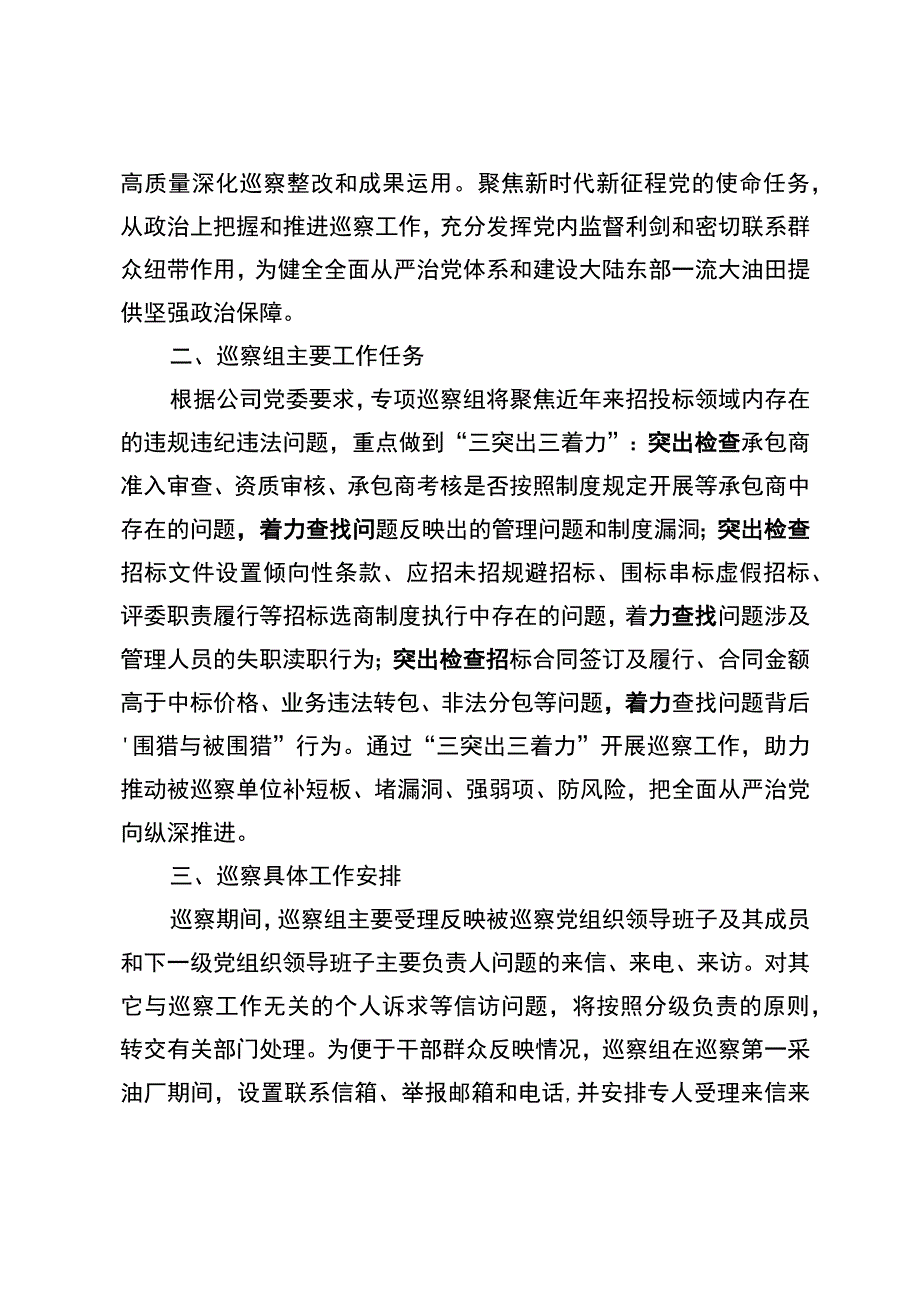 高质量深化巡察整改和成果运用。聚焦新时代新征程党的使命任务，从政治上把握和推进巡察工作，充分发挥党内监督利剑和密切联系群众纽带作用，为健全全面从严治党体系和建设大陆东部一流大油田提供坚强政治保障。

二、巡察组主要工作任务

根据公司党委要求，专项巡察组将聚焦近年来招投标领域内存在的违规违纪违法问题，重点做到“三突出三着力”：突出检查承包商准入审查、资质审核、承包商考核是否按照制度规定开展等承包商中存在的问题，着力查找问题反映出的管理问题和制度漏洞；突出检查招标文件设置倾向性条款、应招未招规避招标、围标串标虚假招标、评委职责履行等招标选商制度执行中存在的问题，着力查找问题涉及管理人员的失职渎职行为；突出检查招标合同签订及履行、合同金额高于中标价格、业务违法转包、非法分包等问题，着力查找问题背后'围猎与被围猎”行为。通过“三突出三着力”开展巡察工作，助力推动被巡察单位补短板、堵漏洞、强弱项、防风险，把全面从严治党向纵深推进。

三、巡察具体工作安排

巡察期间，巡察组主要受理反映被巡察党组织领导班子及其成员和下一级党组织领导班子主要负责人问题的来信、来电、来访。对其它与巡察工作无关的个人诉求等信访问题，将按照分级负责的原则，转交有关部门处理。为便于干部群众反映情况，巡察组在巡察第一采油厂期间，设置联系信箱、举报邮箱和电话,并安排专人受理来信来